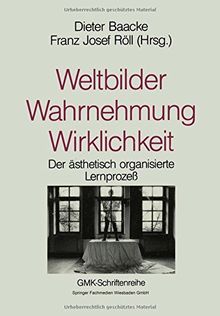 Urheberrechtlich geschütztes Material

Dieter Baacke
Franz Josef Röll (Hrsg.)

Weltbilder
Wahrnehmung
Wirklichkeit

Der ästhetisch organisierte Lernprozeß

GMK-Schriftenreihe
Springer Fachmedien Wiesbaden GmbH

Urheberrechtlich geschütztes Material